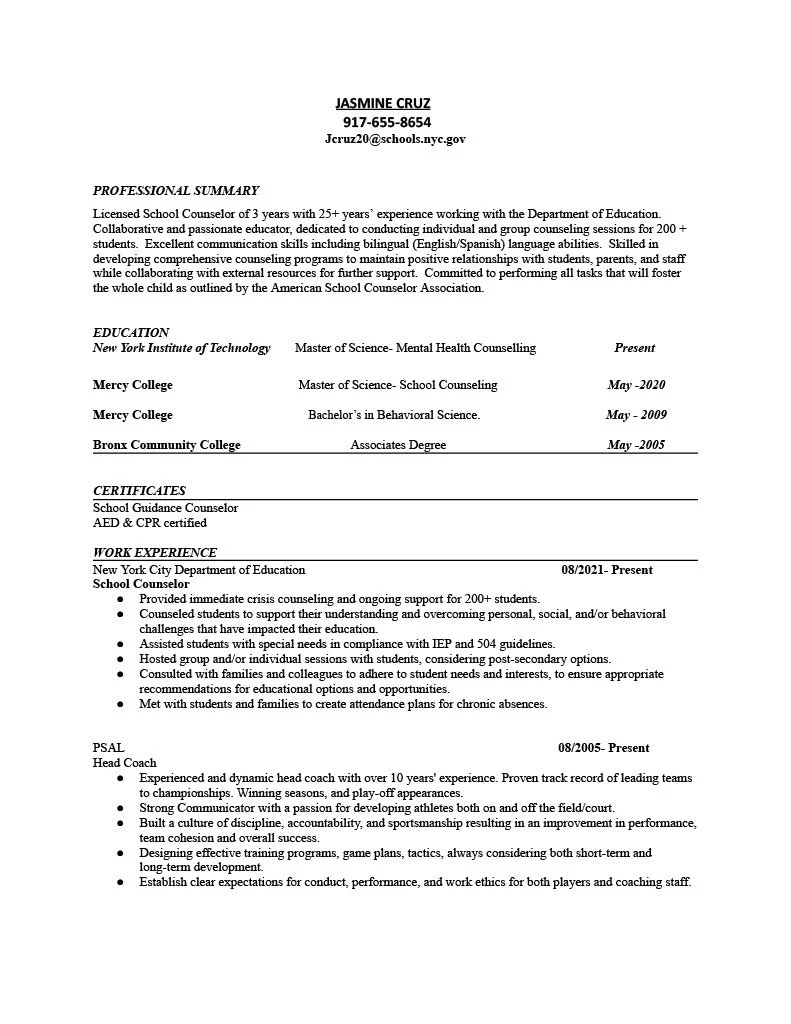 JASMINE CRUZ
917-655-8654
Jcruz20@schools.nyc.gov

PROFESSIONAL SUMMARY

Licensed School Counselor of 3 years with 25+ years' experience working with the Department of Education. Collaborative and passionate educator, dedicated to conducting individual and group counseling sessions for 200 + students. Excellent communication skills including bilingual (English/Spanish) language abilities. Skilled in developing comprehensive counseling programs to maintain positive relationships with students, parents, and staff while collaborating with external resources for further support. Committed to performing all tasks that will foster the whole child as outlined by the American School Counselor Association.

EDUCATION

| | | |
|---|---|---|
| New York Institute of Technology | Master of Science- Mental Health Counselling | Present |
| Mercy College | Master of Science- School Counseling | May -2020 |
| Mercy College | Bachelor's in Behavioral Science. | May - 2009 |
| Bronx Community College | Associates Degree | May -2005 |

CERTIFICATES
School Guidance Counselor
AED & CPR certified

WORK EXPERIENCE
New York City Department of Education 08/2021- Present
School Counselor
● Provided immediate crisis counseling and ongoing support for 200+ students.
● Counseled students to support their understanding and overcoming personal, social, and/or behavioral challenges that have impacted their education.
● Assisted students with special needs in compliance with IEP and 504 guidelines.
● Hosted group and/or individual sessions with students, considering post-secondary options.
● Consulted with families and colleagues to adhere to student needs and interests, to ensure appropriate recommendations for educational options and opportunities.
● Met with students and families to create attendance plans for chronic absences.

PSAL 08/2005- Present
Head Coach
● Experienced and dynamic head coach with over 10 years' experience. Proven track record of leading teams to championships. Winning seasons, and play-off appearances.
● Strong Communicator with a passion for developing athletes both on and off the field/court.
● Built a culture of discipline, accountability, and sportsmanship resulting in an improvement in performance, team cohesion and overall success.
● Designing effective training programs, game plans, tactics, always considering both short-term and long-term development.
● Establish clear expectations for conduct, performance, and work ethics for both players and coaching staff.